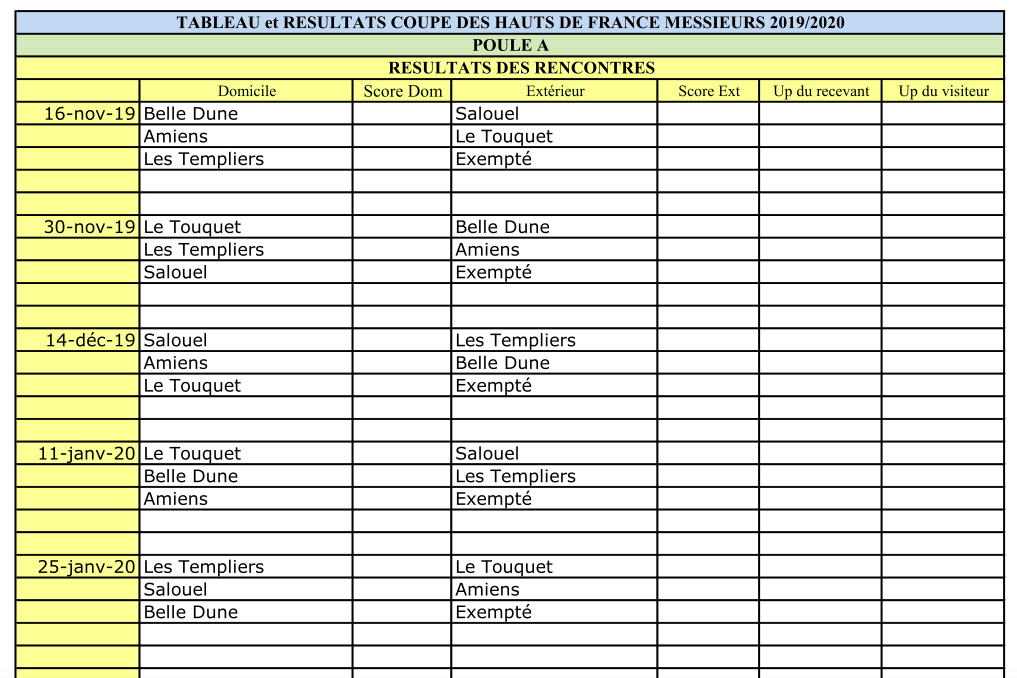 TABLEAU et RESULTATS COUPE DES HAUTS DE FRANCE MESSIEURS 2019/2020
POULE A
RESULTATS DES RENCONTRES

| | Domicile | Score Dom | Extérieur | Score Ext | Up du recevant | Up du visiteur |
|---|---|---|---|---|---|---|
| 16-nov-19 | Belle Dune | | Salouel | | | |
| | Amiens | | Le Touquet | | | |
| | Les Templiers | | Exempté | | | |
| | | | | | | |
| | | | | | | |
| 30-nov-19 | Le Touquet | | Belle Dune | | | |
| | Les Templiers | | Amiens | | | |
| | Salouel | | Exempté | | | |
| | | | | | | |
| | | | | | | |
| 14-déc-19 | Salouel | | Les Templiers | | | |
| | Amiens | | Belle Dune | | | |
| | Le Touquet | | Exempté | | | |
| | | | | | | |
| | | | | | | |
| 11-janv-20 | Le Touquet | | Salouel | | | |
| | Belle Dune | | Les Templiers | | | |
| | Amiens | | Exempté | | | |
| | | | | | | |
| | | | | | | |
| 25-janv-20 | Les Templiers | | Le Touquet | | | |
| | Salouel | | Amiens | | | |
| | Belle Dune | | Exempté | | | |
| | | | | | | |
| | | | | | | |